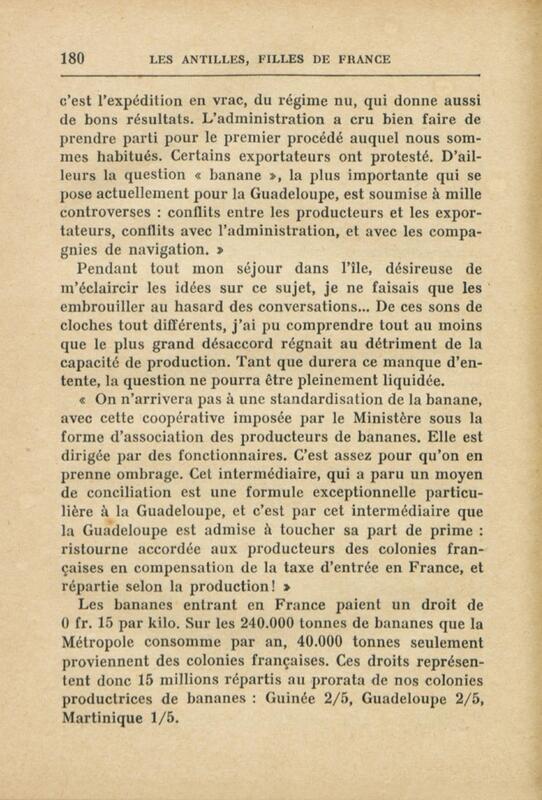 180 LES ANTILLES, FILLES DE FRANCE

c'est l'expédition en vrac, du régime nu, qui donne aussi de bons résultats. L'administration a cru bien faire de prendre parti pour le premier procédé auquel nous sommes habitués. Certains exportateurs ont protesté. D'ailleurs la question « banane », la plus importante qui se pose actuellement pour la Guadeloupe, est soumise à mille controverses : conflits entre les producteurs et les exportateurs, conflits avec l'administration, et avec les compagnies de navigation. »

Pendant tout mon séjour dans l'île, désireuse de m'éclaircir les idées sur ce sujet, je ne faisais que les embrouiller au hasard des conversations... De ces sons de cloches tout différents, j'ai pu comprendre tout au moins que le plus grand désaccord régnait au détriment de la capacité de production. Tant que durera ce manque d'entente, la question ne pourra être pleinement liquidée.

« On n'arrivera pas à une standardisation de la banane, avec cette coopérative imposée par le Ministère sous la forme d'association des producteurs de bananes. Elle est dirigée par des fonctionnaires. C'est assez pour qu'on en prenne ombrage. Cet intermédiaire, qui a paru un moyen de conciliation est une formule exceptionnelle particulière à la Guadeloupe, et c'est par cet intermédiaire que la Guadeloupe est admise à toucher sa part de prime : ristourne accordée aux producteurs des colonies françaises en compensation de la taxe d'entrée en France, et répartie selon la production ! »

Les bananes entrant en France paient un droit de 0 fr. 15 par kilo. Sur les 240.000 tonnes de bananes que la Métropole consomme par an, 40.000 tonnes seulement proviennent des colonies françaises. Ces droits représentent donc 15 millions répartis au prorata de nos colonies productrices de bananes : Guinée 2/5, Guadeloupe 2/5, Martinique 1/5.